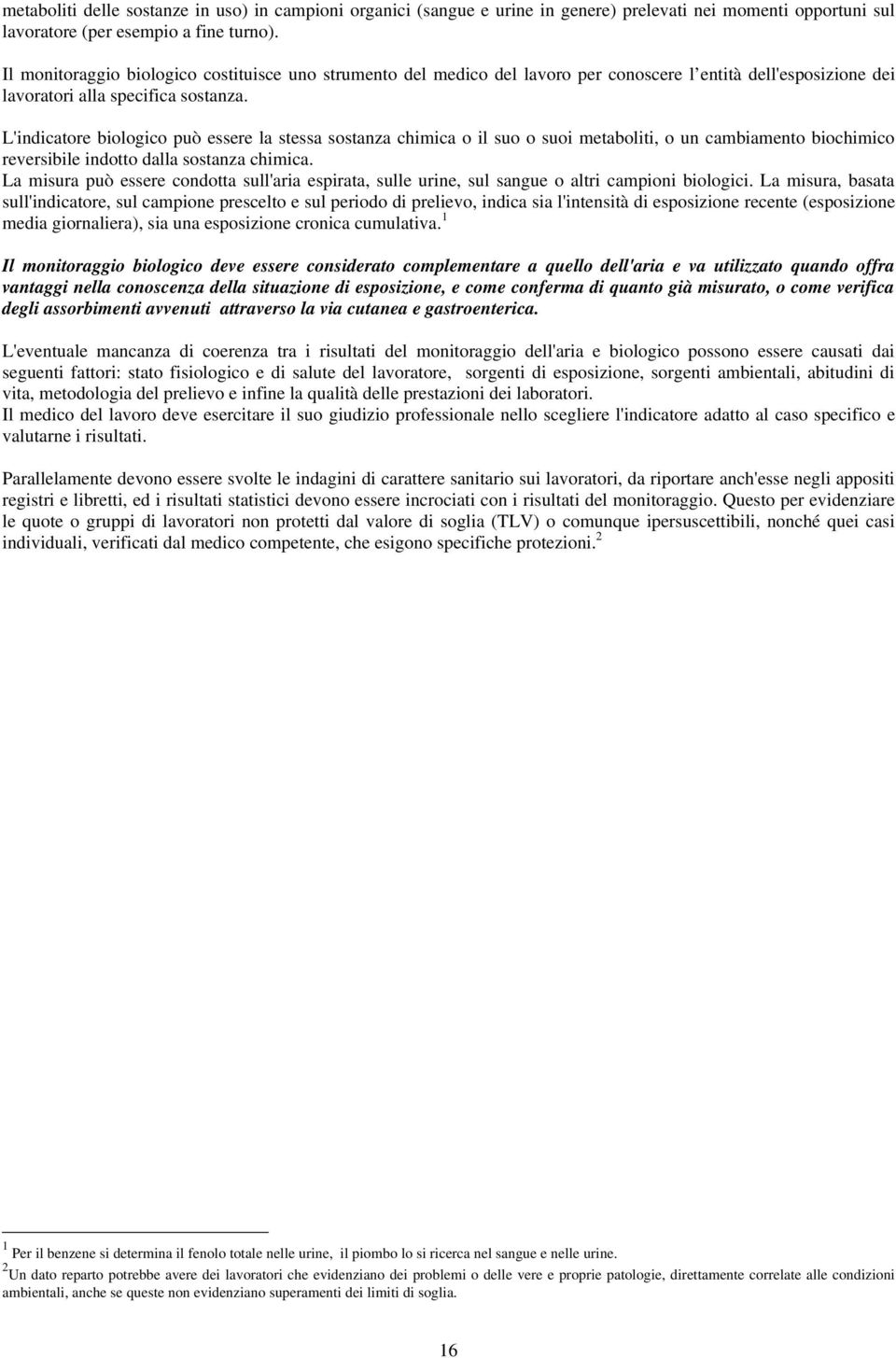 metaboliti delle sostanze in uso) in campioni organici (sangue e urine in genere) prelevati nei momenti opportuni sul lavoratore (per esempio a fine turno).

Il monitoraggio biologico costituisce uno strumento del medico del lavoro per conoscere l'entità dell'esposizione dei lavoratori alla specifica sostanza.

L'indicatore biologico può essere la stessa sostanza chimica o il suo o suoi metaboliti, o un cambiamento biochimico reversibile indotto dalla sostanza chimica.
La misura può essere condotta sull'aria espirata, sulle urine, sul sangue o altri campioni biologici. La misura, basata sull'indicatore, sul campione prescelto e sul periodo di prelievo, indica sia l'intensità di esposizione recente (esposizione media giornaliera), sia una esposizione cronica cumulativa.$^1$

Il monitoraggio biologico deve essere considerato complementare a quello dell'aria e va utilizzato quando offra vantaggi nella conoscenza della situazione di esposizione, e come conferma di quanto già misurato, o come verifica degli assorbimenti avvenuti attraverso la via cutanea e gastroenterica.

L'eventuale mancanza di coerenza tra i risultati del monitoraggio dell'aria e biologico possono essere causati dai seguenti fattori: stato fisiologico e di salute del lavoratore, sorgenti di esposizione, sorgenti ambientali, abitudini di vita, metodologia del prelievo e infine la qualità delle prestazioni dei laboratori.
Il medico del lavoro deve esercitare il suo giudizio professionale nello scegliere l'indicatore adatto al caso specifico e valutarne i risultati.

Parallelamente devono essere svolte le indagini di carattere sanitario sui lavoratori, da riportare anch'esse negli appositi registri e libretti, ed i risultati statistici devono essere incrociati con i risultati del monitoraggio. Questo per evidenziare le quote o gruppi di lavoratori non protetti dal valore di soglia (TLV) o comunque ipersuscettibili, nonché quei casi individuali, verificati dal medico competente, che esigono specifiche protezioni.$^2$

$^1$ Per il benzene si determina il fenolo totale nelle urine, il piombo lo si ricerca nel sangue e nelle urine.
$^2$Un dato reparto potrebbe avere dei lavoratori che evidenziano dei problemi o delle vere e proprie patologie, direttamente correlate alle condizioni ambientali, anche se queste non evidenziano superamenti dei limiti di soglia.

16